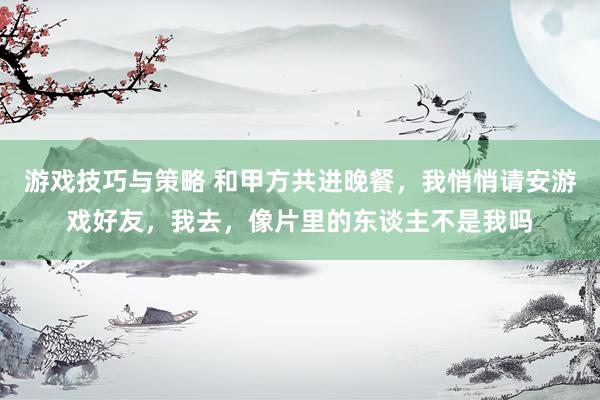 游戏技巧与策略 和甲方共进晚餐，我悄悄请安游戏好友，我去，像片里的东谈主不是我吗